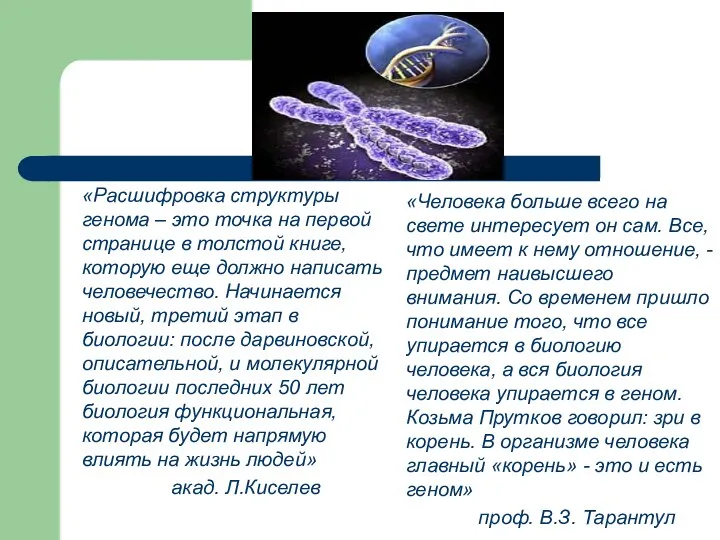 «Расшифровка структуры генома – это точка на первой странице в толстой книге, которую еще должно написать человечество. Начинается новый, третий этап в биологии: после дарвиновской, описательной, и молекулярной биологии последних 50 лет биология функциональная, которая будет напрямую влиять на жизнь людей»

акад. Л.Киселев

«Человека больше всего на свете интересует он сам. Все, что имеет к нему отношение, - предмет наивысшего внимания. Со временем пришло понимание того, что все упирается в биологию человека, а вся биология человека упирается в геном. Козьма Прутков говорил: зри в корень. В организме человека главный «корень» - это и есть геном»

проф. В.З. Тарантул